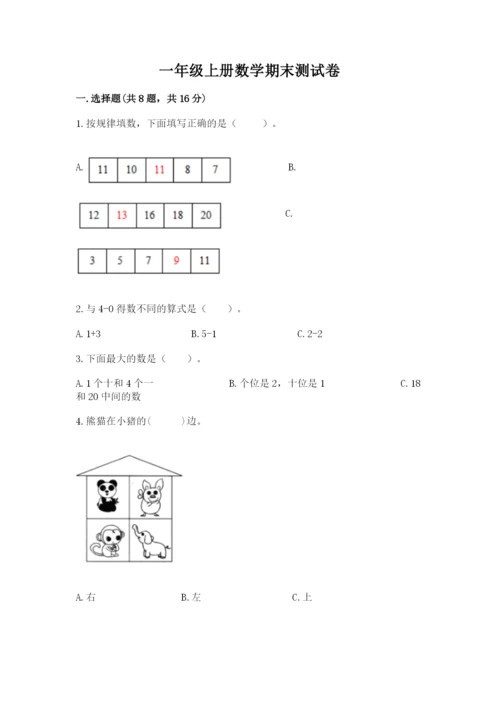 一年级上册数学期末测试卷

一. 选择题(共 8 题，共 16 分)

1. 按规律填数，下面填写正确的是（　　）。

A.

| 11 | 10 | 11 | 8 | 7 |
|---|---|---|---|---|

B.

| 12 | 13 | 16 | 18 | 20 |
|---|---|---|---|---|

C.

| 3 | 5 | 7 | 9 | 11 |
|---|---|---|---|---|

2. 与 4-0 得数不同的算式是（　　）。

A. 1+3　　　B. 5-1　　　C. 2-2

3. 下面最大的数是（　　）。

A. 1 个十和 4 个一　　　B. 个位是 2，十位是 1　　　C. 18 和 20 中间的数

4. 熊猫在小猪的(　　)边。

A. 右　　　B. 左　　　C. 上